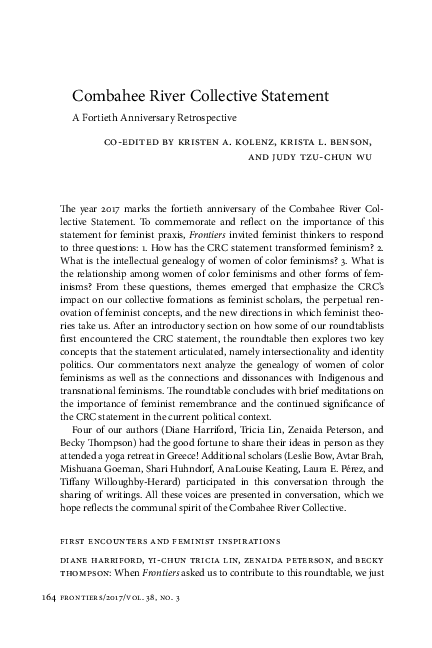 Combahee River Collective Statement

A Fortieth Anniversary Retrospective

CO-EDITED BY KRISTEN A. KOLENZ, KRISTA L. BENSON, AND JUDY TZU-CHUN WU

The year 2017 marks the fortieth anniversary of the Combahee River Collective Statement. To commemorate and reflect on the importance of this statement for feminist praxis, Frontiers invited feminist thinkers to respond to three questions: 1. How has the CRC statement transformed feminism? 2. What is the intellectual genealogy of women of color feminisms? 3. What is the relationship among women of color feminisms and other forms of feminisms? From these questions, themes emerged that emphasize the CRC's impact on our collective formations as feminist scholars, the perpetual renovation of feminist concepts, and the new directions in which feminist theories take us. After an introductory section on how some of our roundtablists first encountered the CRC statement, the roundtable then explores two key concepts that the statement articulated, namely intersectionality and identity politics. Our commentators next analyze the genealogy of women of color feminisms as well as the connections and dissonances with Indigenous and transnational feminisms. The roundtable concludes with brief meditations on the importance of feminist remembrance and the continued significance of the CRC statement in the current political context.

Four of our authors (Diane Harriford, Tricia Lin, Zenaida Peterson, and Becky Thompson) had the good fortune to share their ideas in person as they attended a yoga retreat in Greece! Additional scholars (Leslie Bow, Avtar Brah, Mishuana Goeman, Shari Huhndorf, AnaLouise Keating, Laura E. Pérez, and Tiffany Willoughby-Herard) participated in this conversation through the sharing of writings. All these voices are presented in conversation, which we hope reflects the communal spirit of the Combahee River Collective.

FIRST ENCOUNTERS AND FEMINIST INSPIRATIONS

DIANE HARRIFORD, YI-CHUN TRICIA LIN, ZENAIDA PETERSON, and BECKY THOMPSON: When Frontiers asked us to contribute to this roundtable, we just

164 FRONTIERS/2017/VOL. 38, NO. 3